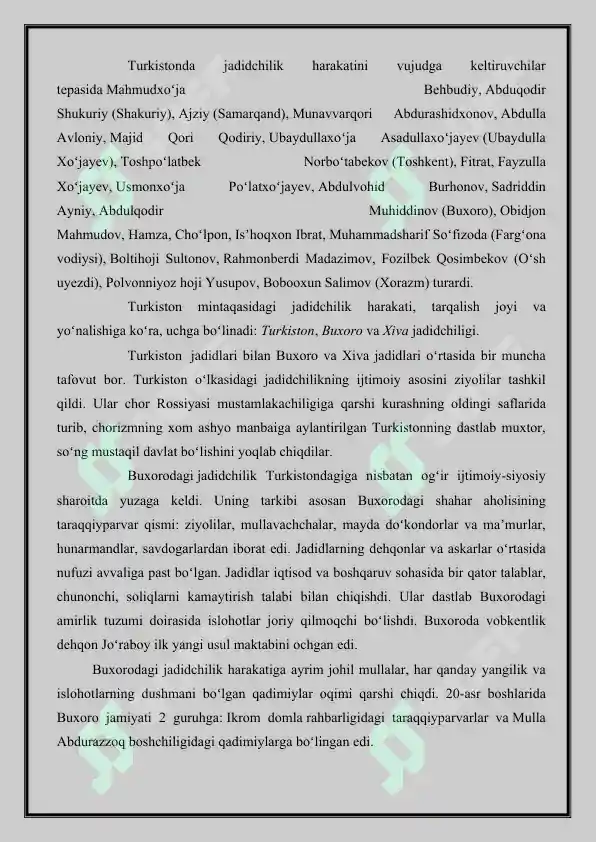 Turkistonda jadidchilik harakatini vujudga keltiruvchilar tepasida Mahmudxo'ja Behbudiy, Abduqodir Shukuriy (Shakuriy), Ajziy (Samarqand), Munavvarqori Abdurashidxonov, Abdulla Avloniy, Majid Qori Qodiriy, Ubaydullaxo'ja Asadullaxo'jayev (Ubaydulla Xo'jayev), Toshpo'latbek Norbo'tabekov (Toshkent), Fitrat, Fayzulla Xo'jayev, Usmonxo'ja Po'latxo'jayev, Abdulvohid Burhonov, Sadriddin Ayniy, Abdulqodir Muhiddinov (Buxoro), Obidjon Mahmudov, Hamza, Cho'lpon, Is'hoqxon Ibrat, Muhammadsharif So'fizoda (Farg'ona vodiysi), Boltihoji Sultonov, Rahmonberdi Madazimov, Fozilbek Qosimbekov (O'sh uyezdi), Polvonniyoz hoji Yusupov, Bobooxun Salimov (Xorazm) turardi.

Turkiston mintaqasidagi jadidchilik harakati, tarqalish joyi va yo'nalishiga ko'ra, uchga bo'linadi: Turkiston, Buxoro va Xiva jadidchiligi.

Turkiston jadidlari bilan Buxoro va Xiva jadidlari o'rtasida bir muncha tafovut bor. Turkiston o'lkasidagi jadidchilikning ijtimoiy asosini ziyolilar tashkil qildi. Ular chor Rossiyasi mustamlakachiligiga qarshi kurashning oldingi saflarida turib, chorizmning xom ashyo manbaiga aylantirilgan Turkistonning dastlab muxtor, so'ng mustaqil davlat bo'lishini yoqlab chiqdilar.

Buxorodagi jadidchilik Turkistondagiga nisbatan og'ir ijtimoiy-siyosiy sharoitda yuzaga keldi. Uning tarkibi asosan Buxorodagi shahar aholisining taraqqiyparvar qismi: ziyolilar, mullavachchalar, mayda do'kondorlar va ma'murlar, hunarmandlar, savdogarlardan iborat edi. Jadidlarning dehqonlar va askarlar o'rtasida nufuzi avvaliga past bo'lgan. Jadidlar iqtisod va boshqaruv sohasida bir qator talablar, chunonchi, soliqlarni kamaytirish talabi bilan chiqishdi. Ular dastlab Buxorodagi amirlik tuzumi doirasida islohotlar joriy qilmoqchi bo'lishdi. Buxoroda vobkentlik dehqon Jo'raboy ilk yangi usul maktabini ochgan edi.

Buxorodagi jadidchilik harakatiga ayrim johil mullalar, har qanday yangilik va islohotlarning dushmani bo'lgan qadimiylar oqimi qarshi chiqdi. 20-asr boshlarida Buxoro jamiyati 2 guruhga: Ikrom domla rahbarligidagi taraqqiyparvarlar va Mulla Abdurazzoq boshchiligidagi qadimiylarga bo'lingan edi.